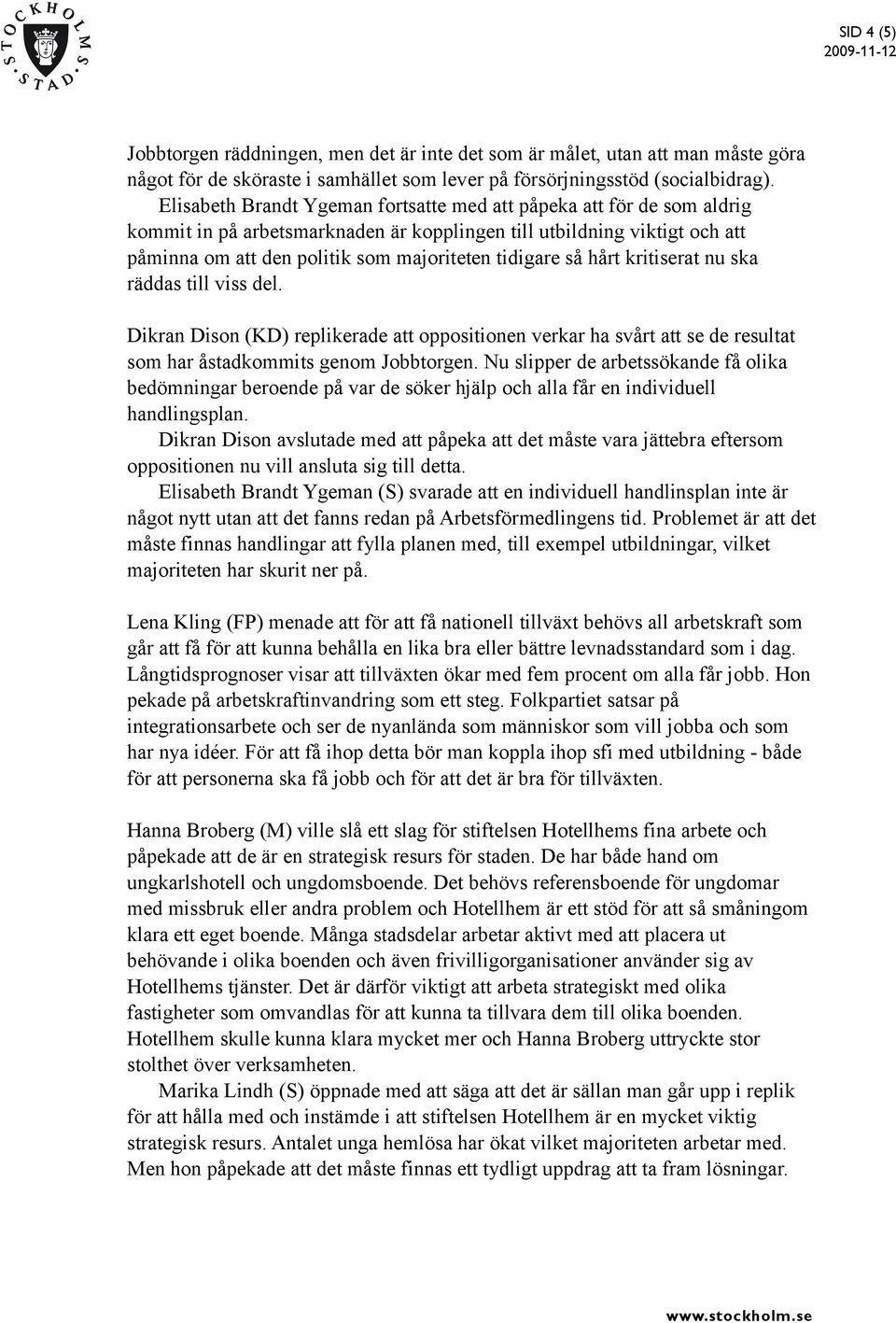 STOCKHOLMS STAD

SID 4 (5)
2009-11-12

Jobbtorgen räddningen, men det är inte det som är målet, utan att man måste göra något för de sköraste i samhället som lever på försörjningsstöd (socialbidrag).
Elisabeth Brandt Ygeman fortsatte med att påpeka att för de som aldrig kommit in på arbetsmarknaden är kopplingen till utbildning viktigt och att påminna om att den politik som majoriteten tidigare så hårt kritiserat nu ska räddas till viss del.

Dikran Dison (KD) replikerade att oppositionen verkar ha svårt att se de resultat som har åstadkommits genom Jobbtorgen. Nu slipper de arbetssökande få olika bedömningar beroende på var de söker hjälp och alla får en individuell handlingsplan.
Dikran Dison avslutade med att påpeka att det måste vara jättebra eftersom oppositionen nu vill ansluta sig till detta.
Elisabeth Brandt Ygeman (S) svarade att en individuell handlinsplan inte är något nytt utan att det fanns redan på Arbetsförmedlingens tid. Problemet är att det måste finnas handlingar att fylla planen med, till exempel utbildningar, vilket majoriteten har skurit ner på.

Lena Kling (FP) menade att för att få nationell tillväxt behövs all arbetskraft som går att få för att kunna behålla en lika bra eller bättre levnadsstandard som i dag. Långtidsprognoser visar att tillväxten ökar med fem procent om alla får jobb. Hon pekade på arbetskraftinvandring som ett steg. Folkpartiet satsar på integrationsarbete och ser de nyanlända som människor som vill jobba och som har nya idéer. För att få ihop detta bör man koppla ihop sfi med utbildning - både för att personerna ska få jobb och för att det är bra för tillväxten.

Hanna Broberg (M) ville slå ett slag för stiftelsen Hotellhems fina arbete och påpekade att de är en strategisk resurs för staden. De har både hand om ungkarlshotell och ungdomsboende. Det behövs referensboende för ungdomar med missbruk eller andra problem och Hotellhem är ett stöd för att så småningom klara ett eget boende. Många stadsdelar arbetar aktivt med att placera ut behövande i olika boenden och även frivilligorganisationer använder sig av Hotellhems tjänster. Det är därför viktigt att arbeta strategiskt med olika fastigheter som omvandlas för att kunna ta tillvara dem till olika boenden. Hotellhem skulle kunna klara mycket mer och Hanna Broberg uttryckte stor stolthet över verksamheten.
Marika Lindh (S) öppnade med att säga att det är sällan man går upp i replik för att hålla med och instämde i att stiftelsen Hotellhem är en mycket viktig strategisk resurs. Antalet unga hemlösa har ökat vilket majoriteten arbetar med. Men hon påpekade att det måste finnas ett tydligt uppdrag att ta fram lösningar.

www.stockholm.se